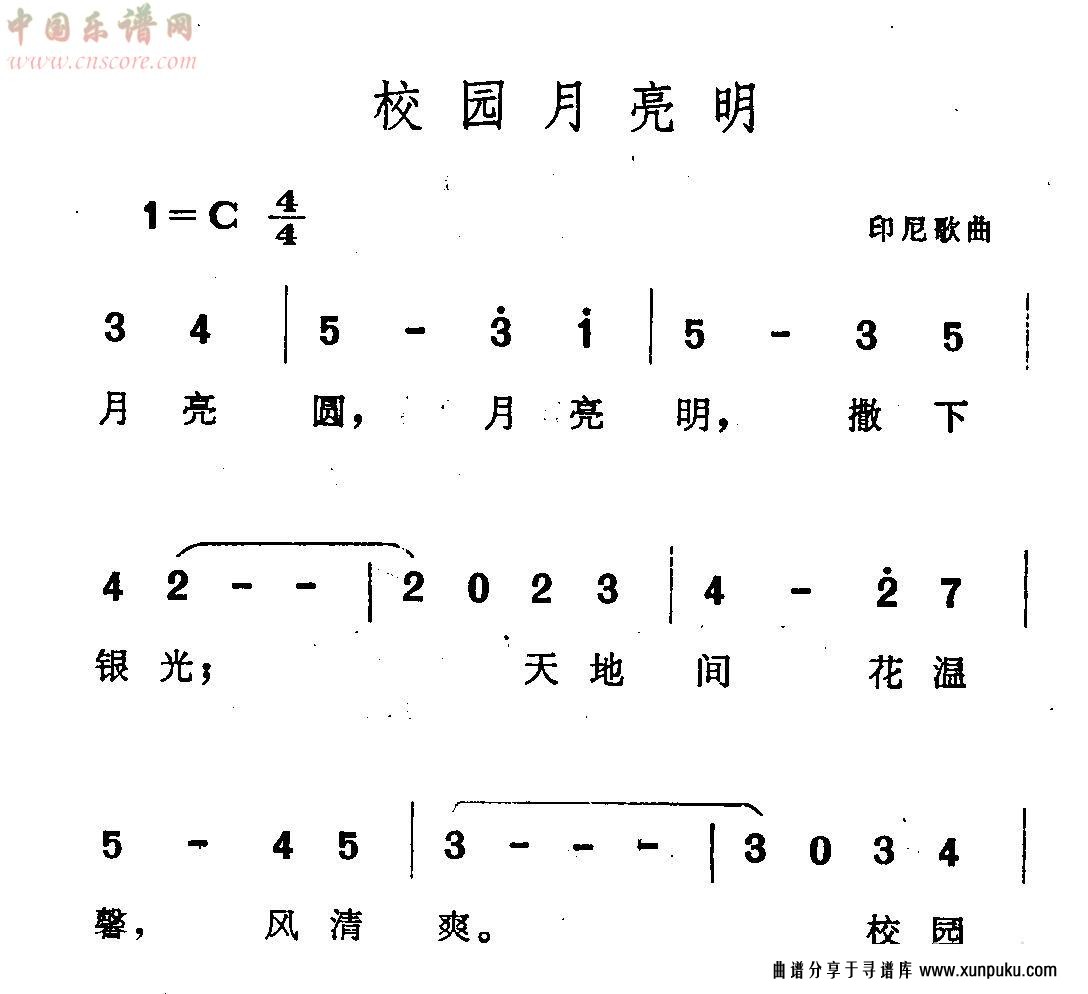 中国乐谱网
www.cnscore.com

校园月亮明

1=C $\frac{4}{4}$

印尼歌曲

3 4 | 5 - $\dot{3}$ $\dot{1}$ | 5 - 3 5 |

月亮 圆， 月亮 明， 撒下

4 2 - - | 2 0 2 3 | 4 - $\dot{2}$ 7 |

银光； 天地 间 花温

5 - 4 5 | 3 - - - | 3 0 3 4 |

馨， 风清 爽。 校园

曲谱分享于寻谱库 www.xunpuku.com